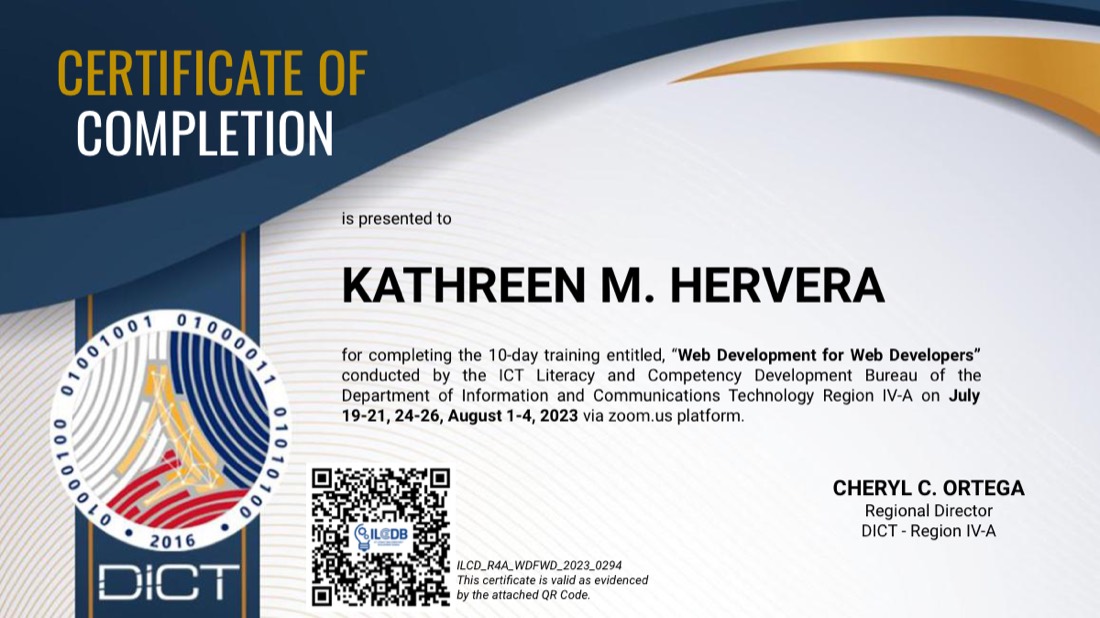 CERTIFICATE OF COMPLETION

is presented to

KATHREEN M. HERVERA

for completing the 10-day training entitled, "Web Development for Web Developers" conducted by the ICT Literacy and Competency Development Bureau of the Department of Information and Communications Technology Region IV-A on July 19-21, 24-26, August 1-4, 2023 via zoom.us platform.

01001001 01000011 01010100 01000100 2016

DICT

ILCDB

ILCD_R4A_WDFWD_2023_0294
This certificate is valid as evidenced by the attached QR Code.

CHERYL C. ORTEGA
Regional Director
DICT - Region IV-A